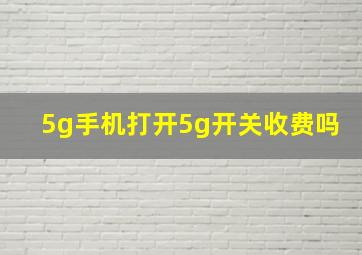 5g手机打开5g开关收费吗